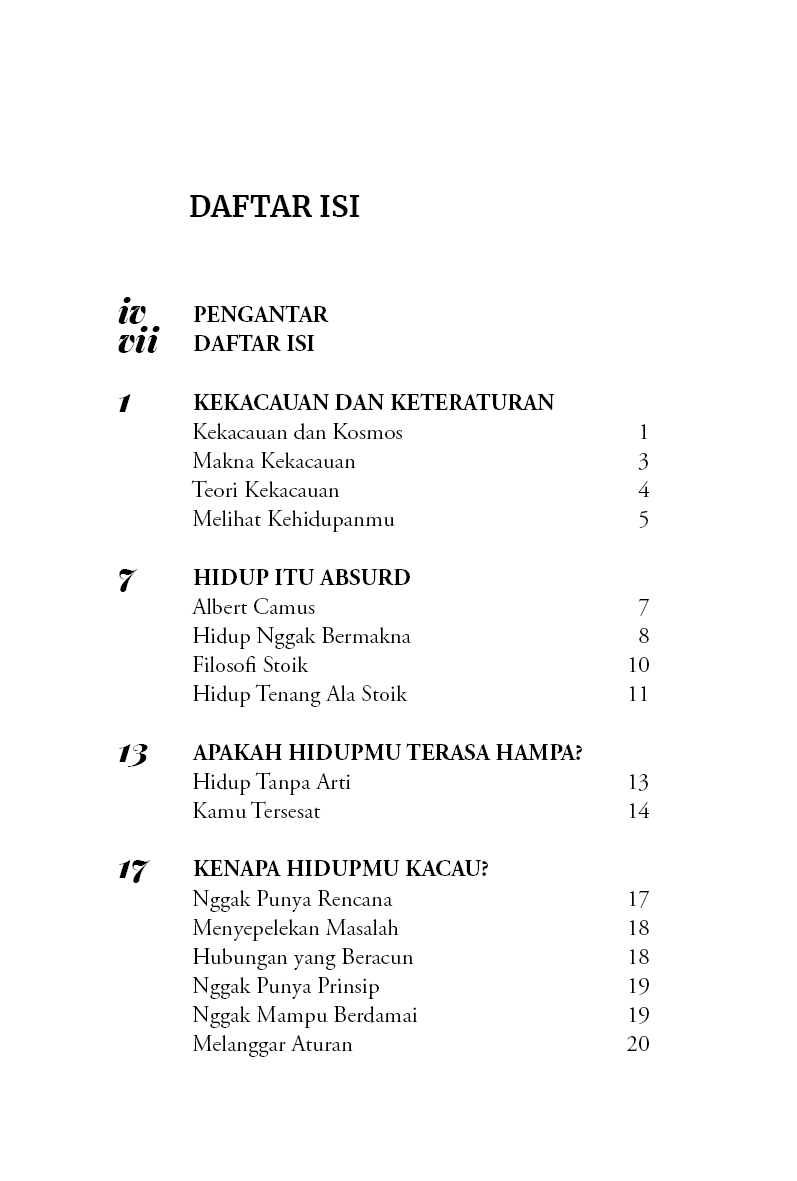 DAFTAR ISI

iv PENGANTAR
vii DAFTAR ISI

1 KEKACAUAN DAN KETERATURAN
Kekacauan dan Kosmos 1
Makna Kekacauan 3
Teori Kekacauan 4
Melihat Kehidupanmu 5

7 HIDUP ITU ABSURD
Albert Camus 7
Hidup Nggak Bermakna 8
Filosofi Stoik 10
Hidup Tenang Ala Stoik 11

13 APAKAH HIDUPMU TERASA HAMPA?
Hidup Tanpa Arti 13
Kamu Tersesat 14

17 KENAPA HIDUPMU KACAU?
Nggak Punya Rencana 17
Menyepelekan Masalah 18
Hubungan yang Beracun 18
Nggak Punya Prinsip 19
Nggak Mampu Berdamai 19
Melanggar Aturan 20